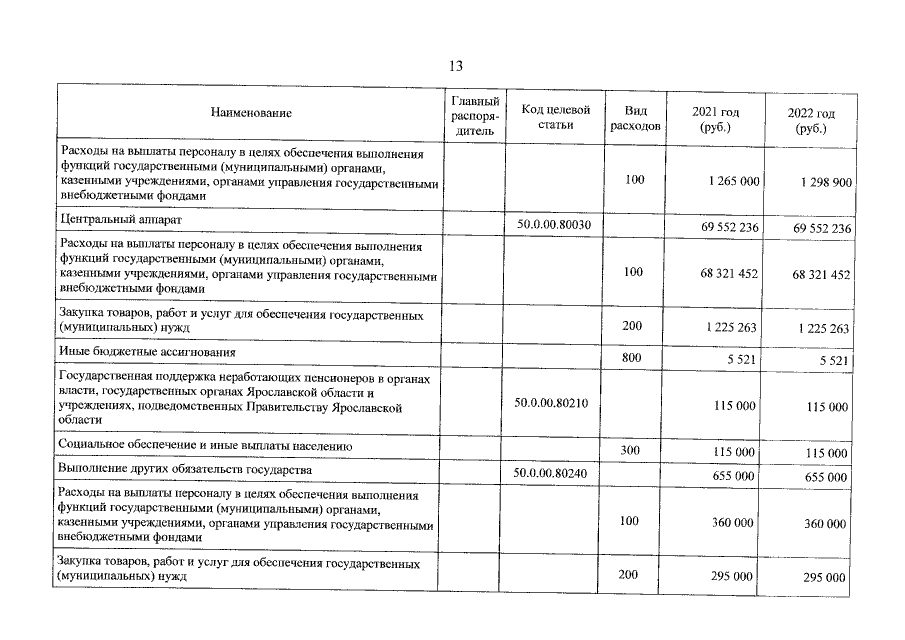 13

| Наименование | Главный распорядитель | Код целевой статьи | Вид расходов | 2021 год (руб.) | 2022 год (руб.) |
|---|---|---|---|---|---|
| Расходы на выплаты персоналу в целях обеспечения выполнения функций государственными (муниципальными) органами, казенными учреждениями, органами управления государственными внебюджетными фондами | | | 100 | 1 265 000 | 1 298 900 |
| Центральный аппарат | | 50.0.00.80030 | | 69 552 236 | 69 552 236 |
| Расходы на выплаты персоналу в целях обеспечения выполнения функций государственными (муниципальными) органами, казенными учреждениями, органами управления государственными внебюджетными фондами | | | 100 | 68 321 452 | 68 321 452 |
| Закупка товаров, работ и услуг для обеспечения государственных (муниципальных) нужд | | | 200 | 1 225 263 | 1 225 263 |
| Иные бюджетные ассигнования | | | 800 | 5 521 | 5 521 |
| Государственная поддержка неработающих пенсионеров в органах власти, государственных органах Ярославской области и учреждениях, подведомственных Правительству Ярославской области | | 50.0.00.80210 | | 115 000 | 115 000 |
| Социальное обеспечение и иные выплаты населению | | | 300 | 115 000 | 115 000 |
| Выполнение других обязательств государства | | 50.0.00.80240 | | 655 000 | 655 000 |
| Расходы на выплаты персоналу в целях обеспечения выполнения функций государственными (муниципальными) органами, казенными учреждениями, органами управления государственными внебюджетными фондами | | | 100 | 360 000 | 360 000 |
| Закупка товаров, работ и услуг для обеспечения государственных (муниципальных) нужд | | | 200 | 295 000 | 295 000 |